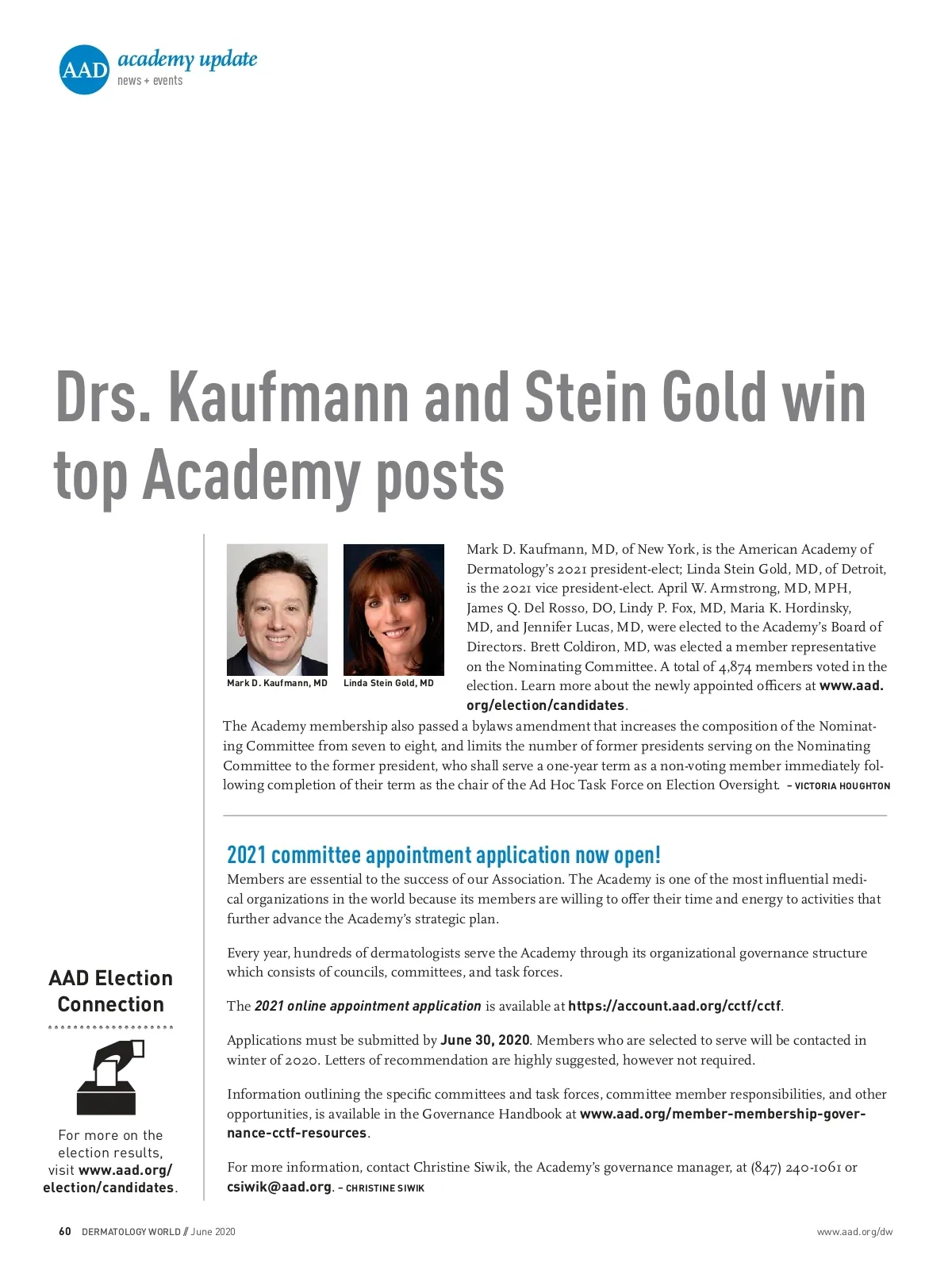 AAD academy update
news + events

Drs. Kaufmann and Stein Gold win top Academy posts

Mark D. Kaufmann, MD

Linda Stein Gold, MD

Mark D. Kaufmann, MD, of New York, is the American Academy of Dermatology's 2021 president-elect; Linda Stein Gold, MD, of Detroit, is the 2021 vice president-elect. April W. Armstrong, MD, MPH, James Q. Del Rosso, DO, Lindy P. Fox, MD, Maria K. Hordinsky, MD, and Jennifer Lucas, MD, were elected to the Academy's Board of Directors. Brett Coldiron, MD, was elected a member representative on the Nominating Committee. A total of 4,874 members voted in the election. Learn more about the newly appointed officers at www.aad.org/election/candidates.

The Academy membership also passed a bylaws amendment that increases the composition of the Nominating Committee from seven to eight, and limits the number of former presidents serving on the Nominating Committee to the former president, who shall serve a one-year term as a non-voting member immediately following completion of their term as the chair of the Ad Hoc Task Force on Election Oversight. – VICTORIA HOUGHTON

2021 committee appointment application now open!

Members are essential to the success of our Association. The Academy is one of the most influential medical organizations in the world because its members are willing to offer their time and energy to activities that further advance the Academy's strategic plan.

Every year, hundreds of dermatologists serve the Academy through its organizational governance structure which consists of councils, committees, and task forces.

The 2021 online appointment application is available at https://account.aad.org/cctf/cctf.

Applications must be submitted by June 30, 2020. Members who are selected to serve will be contacted in winter of 2020. Letters of recommendation are highly suggested, however not required.

Information outlining the specific committees and task forces, committee member responsibilities, and other opportunities, is available in the Governance Handbook at www.aad.org/member-membership-governance-cctf-resources.

For more information, contact Christine Siwik, the Academy's governance manager, at (847) 240-1061 or csiwik@aad.org. – CHRISTINE SIWIK

AAD Election Connection

For more on the election results, visit www.aad.org/election/candidates.

60 DERMATOLOGY WORLD // June 2020

www.aad.org/dw